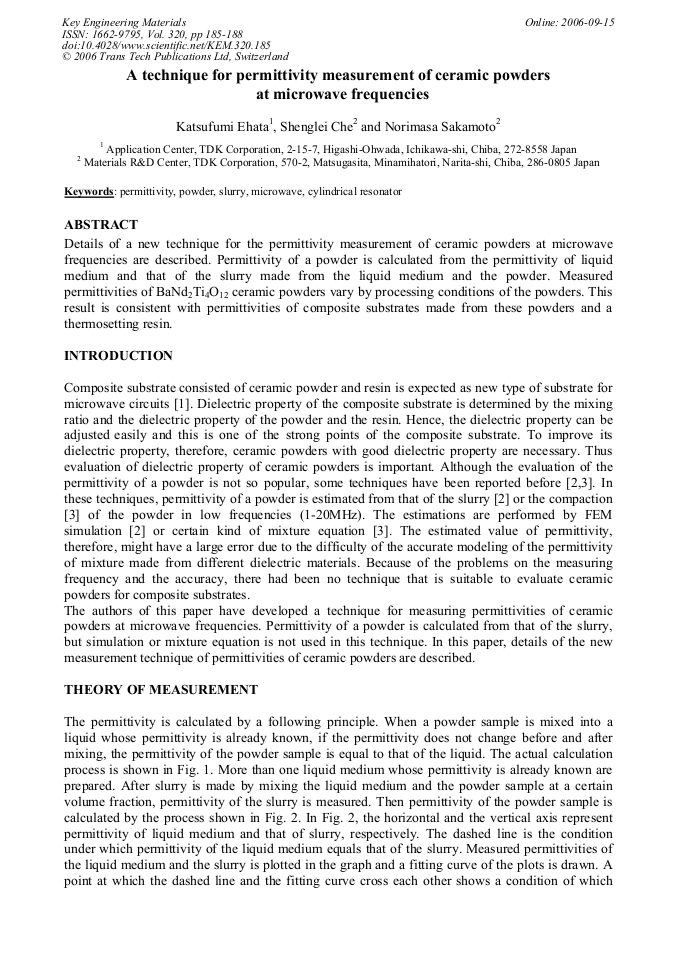 Key Engineering Materials
ISSN: 1662-9795, Vol. 320, pp 185-188
doi:10.4028/www.scientific.net/KEM.320.185
© 2006 Trans Tech Publications Ltd, Switzerland

Online: 2006-09-15

A technique for permittivity measurement of ceramic powders at microwave frequencies

Katsufumi Ehata$^{1}$, Shenglei Che$^{2}$ and Norimasa Sakamoto$^{2}$

$^{1}$ Application Center, TDK Corporation, 2-15-7, Higashi-Ohwada, Ichikawa-shi, Chiba, 272-8558 Japan
$^{2}$ Materials R&D Center, TDK Corporation, 570-2, Matsugasita, Minamihatori, Narita-shi, Chiba, 286-0805 Japan

Keywords: permittivity, powder, slurry, microwave, cylindrical resonator

ABSTRACT

Details of a new technique for the permittivity measurement of ceramic powders at microwave frequencies are described. Permittivity of a powder is calculated from the permittivity of liquid medium and that of the slurry made from the liquid medium and the powder. Measured permittivities of $BaNd_2Ti_4O_{12}$ ceramic powders vary by processing conditions of the powders. This result is consistent with permittivities of composite substrates made from these powders and a thermosetting resin.

INTRODUCTION

Composite substrate consisted of ceramic powder and resin is expected as new type of substrate for microwave circuits [1]. Dielectric property of the composite substrate is determined by the mixing ratio and the dielectric property of the powder and the resin. Hence, the dielectric property can be adjusted easily and this is one of the strong points of the composite substrate. To improve its dielectric property, therefore, ceramic powders with good dielectric property are necessary. Thus evaluation of dielectric property of ceramic powders is important. Although the evaluation of the permittivity of a powder is not so popular, some techniques have been reported before [2,3]. In these techniques, permittivity of a powder is estimated from that of the slurry [2] or the compaction [3] of the powder in low frequencies (1-20MHz). The estimations are performed by FEM simulation [2] or certain kind of mixture equation [3]. The estimated value of permittivity, therefore, might have a large error due to the difficulty of the accurate modeling of the permittivity of mixture made from different dielectric materials. Because of the problems on the measuring frequency and the accuracy, there had been no technique that is suitable to evaluate ceramic powders for composite substrates.
The authors of this paper have developed a technique for measuring permittivities of ceramic powders at microwave frequencies. Permittivity of a powder is calculated from that of the slurry, but simulation or mixture equation is not used in this technique. In this paper, details of the new measurement technique of permittivities of ceramic powders are described.

THEORY OF MEASUREMENT

The permittivity is calculated by a following principle. When a powder sample is mixed into a liquid whose permittivity is already known, if the permittivity does not change before and after mixing, the permittivity of the powder sample is equal to that of the liquid. The actual calculation process is shown in Fig. 1. More than one liquid medium whose permittivity is already known are prepared. After slurry is made by mixing the liquid medium and the powder sample at a certain volume fraction, permittivity of the slurry is measured. Then permittivity of the powder sample is calculated by the process shown in Fig. 2. In Fig. 2, the horizontal and the vertical axis represent permittivity of liquid medium and that of slurry, respectively. The dashed line is the condition under which permittivity of the liquid medium equals that of the slurry. Measured permittivities of the liquid medium and the slurry is plotted in the graph and a fitting curve of the plots is drawn. A point at which the dashed line and the fitting curve cross each other shows a condition of which